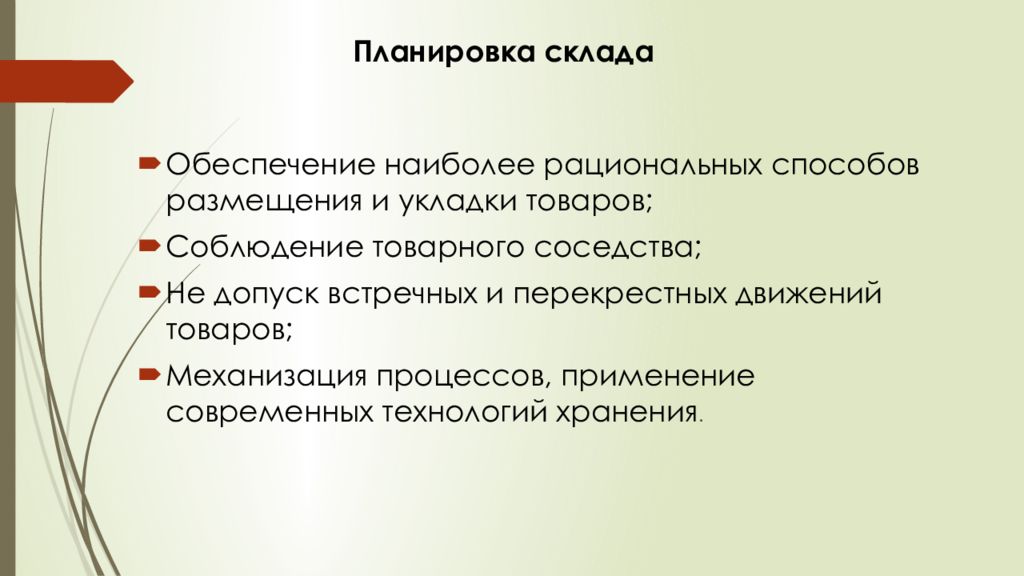 Планировка склада

Обеспечение наиболее рациональных способов размещения и укладки товаров;

Соблюдение товарного соседства;

Не допуск встречных и перекрестных движений товаров;

Механизация процессов, применение современных технологий хранения.